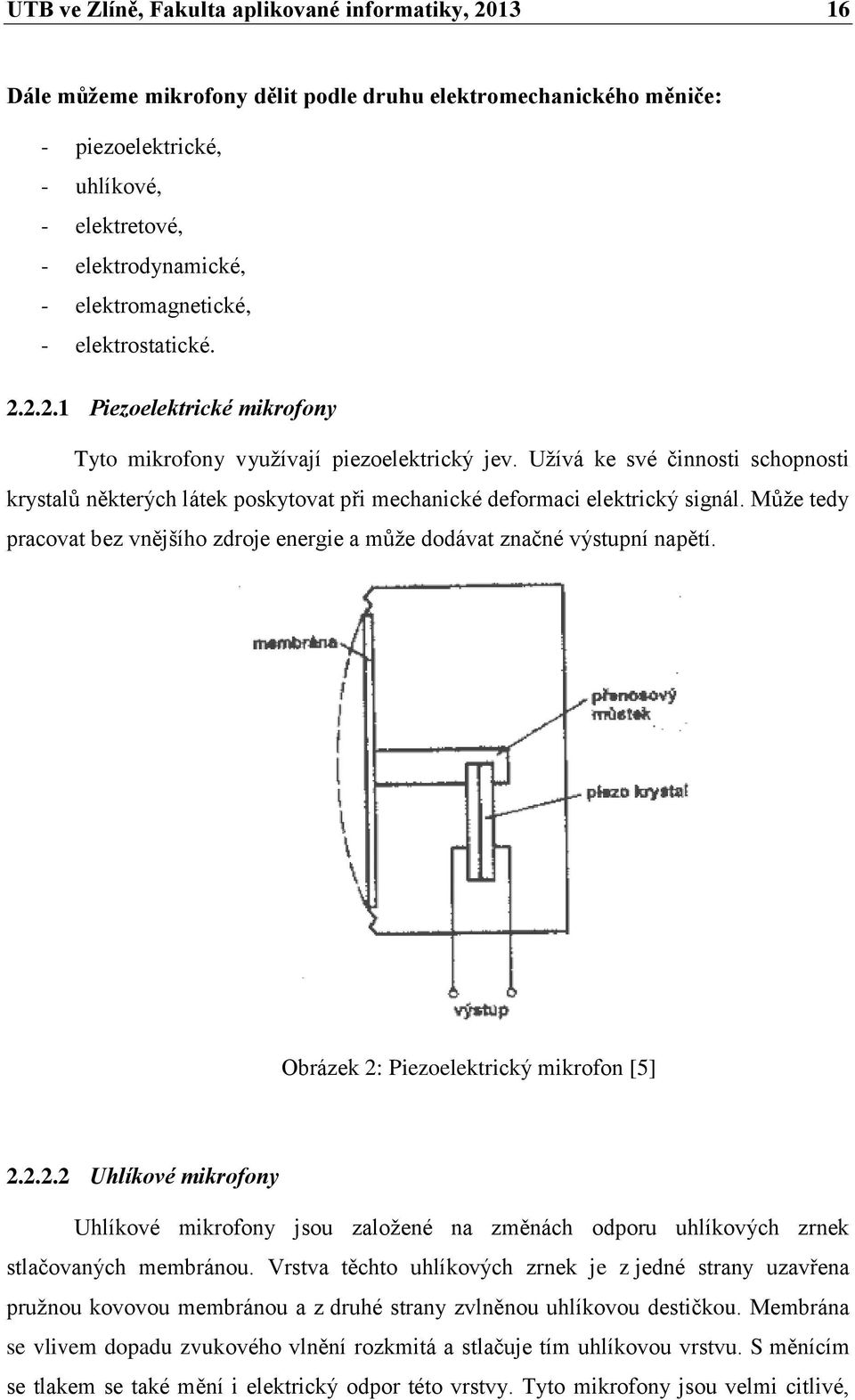 UTB ve Zlíně, Fakulta aplikované informatiky, 2013 16

Dále můžeme mikrofony dělit podle druhu elektromechanického měniče:

- piezoelektrické,
- uhlíkové,
- elektretové,
- elektrodynamické,
- elektromagnetické,
- elektrostatické.

2.2.2.1 Piezoelektrické mikrofony

Tyto mikrofony využívají piezoelektrický jev. Užívá ke své činnosti schopnosti krystalů některých látek poskytovat při mechanické deformaci elektrický signál. Může tedy pracovat bez vnějšího zdroje energie a může dodávat značné výstupní napětí.

membrána

přenosový můstek

piezo krystal

výstup

Obrázek 2: Piezoelektrický mikrofon [5]

2.2.2.2 Uhlíkové mikrofony

Uhlíkové mikrofony jsou založené na změnách odporu uhlíkových zrnek stlačovaných membránou. Vrstva těchto uhlíkových zrnek je z jedné strany uzavřena pružnou kovovou membránou a z druhé strany zvlněnou uhlíkovou destičkou. Membrána se vlivem dopadu zvukového vlnění rozkmitá a stlačuje tím uhlíkovou vrstvu. S měnícím se tlakem se také mění i elektrický odpor této vrstvy. Tyto mikrofony jsou velmi citlivé,